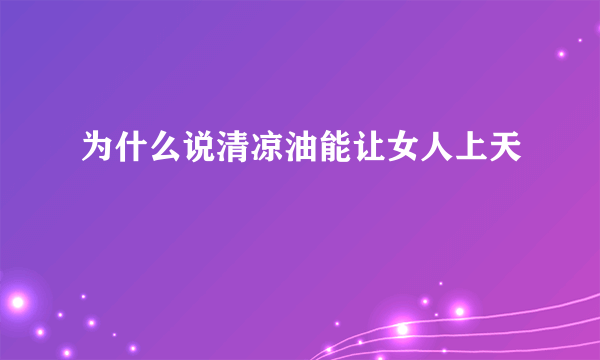 为什么说清凉油能让女人上天